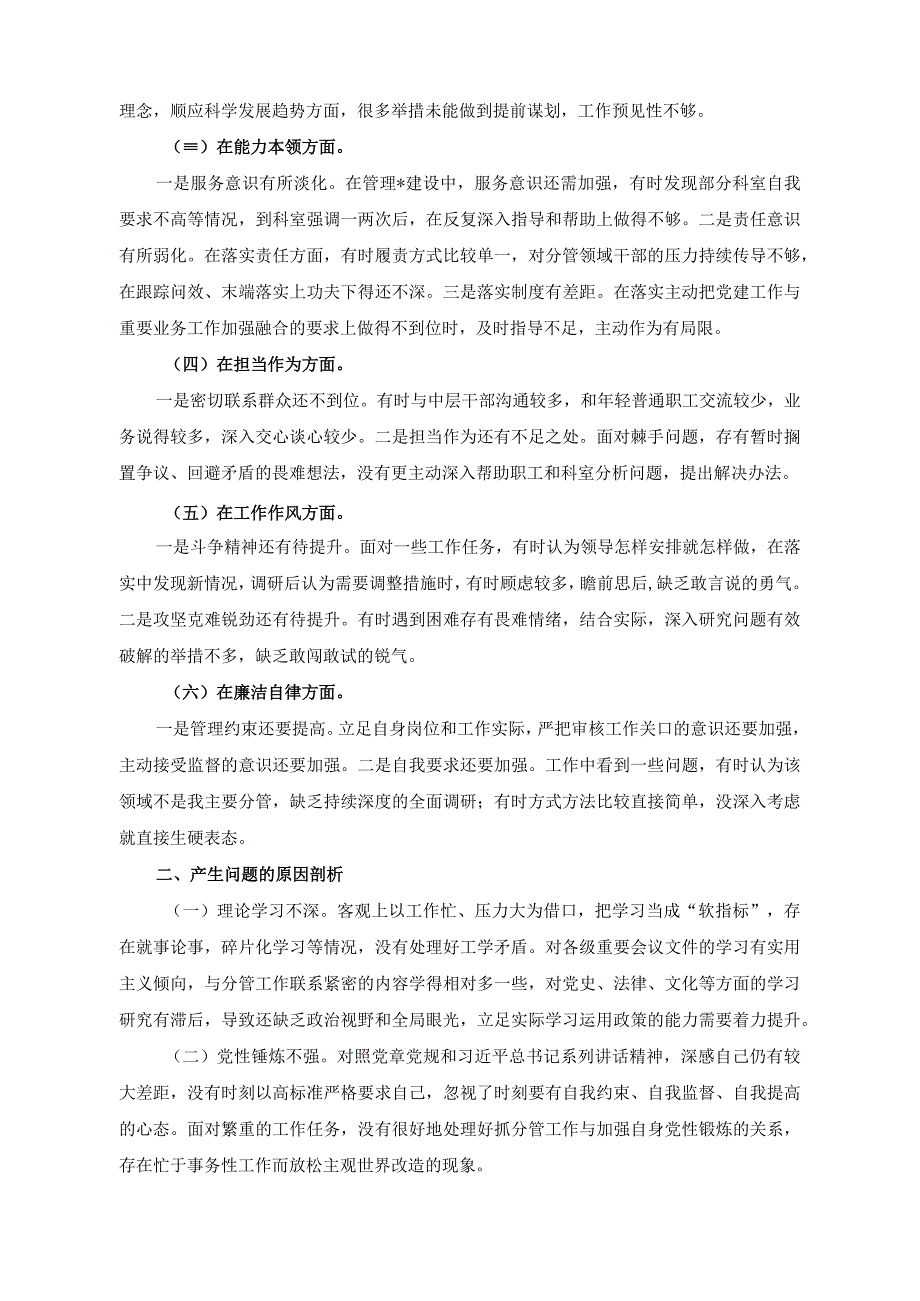 理念，顺应科学发展趋势方面，很多举措未能做到提前谋划，工作预见性不够。

（≡）在能力本领方面。

一是服务意识有所淡化。在管理*建设中，服务意识还需加强，有时发现部分科室自我要求不高等情况，到科室强调一两次后，在反复深入指导和帮助上做得不够。二是责任意识有所弱化。在落实责任方面，有时履责方式比较单一，对分管领域干部的压力持续传导不够，在跟踪问效、末端落实上功夫下得还不深。三是落实制度有差距。在落实主动把党建工作与重要业务工作加强融合的要求上做得不到位时，及时指导不足，主动作为有局限。

（四）在担当作为方面。

一是密切联系群众还不到位。有时与中层干部沟通较多，和年轻普通职工交流较少，业务说得较多，深入交心谈心较少。二是担当作为还有不足之处。面对棘手问题，存有暂时搁置争议、回避矛盾的畏难想法，没有更主动深入帮助职工和科室分析问题，提出解决办法。

（五）在工作作风方面。

一是斗争精神还有待提升。面对一些工作任务，有时认为领导怎样安排就怎样做，在落实中发现新情况，调研后认为需要调整措施时，有时顾虑较多，瞻前思后，缺乏敢言说的勇气。二是攻坚克难锐劲还有待提升。有时遇到困难存有畏难情绪，结合实际，深入研究问题有效破解的举措不多，缺乏敢闯敢试的锐气。

（六）在廉洁自律方面。

一是管理约束还要提高。立足自身岗位和工作实际，严把审核工作关口的意识还要加强，主动接受监督的意识还要加强。二是自我要求还要加强。工作中看到一些问题，有时认为该领域不是我主要分管，缺乏持续深度的全面调研；有时方式方法比较直接简单，没深入考虑就直接生硬表态。

二、产生问题的原因剖析

（一）理论学习不深。客观上以工作忙、压力大为借口，把学习当成“软指标”，存在就事论事，碎片化学习等情况，没有处理好工学矛盾。对各级重要会议文件的学习有实用主义倾向，与分管工作联系紧密的内容学得相对多一些，对党史、法律、文化等方面的学习研究有滞后，导致还缺乏政治视野和全局眼光，立足实际学习运用政策的能力需要着力提升。

（二）党性锤炼不强。对照党章党规和习近平总书记系列讲话精神，深感自己仍有较大差距，没有时刻以高标准严格要求自己，忽视了时刻要有自我约束、自我监督、自我提高的心态。面对繁重的工作任务，没有很好地处理好抓分管工作与加强自身党性锻炼的关系，存在忙于事务性工作而放松主观世界改造的现象。